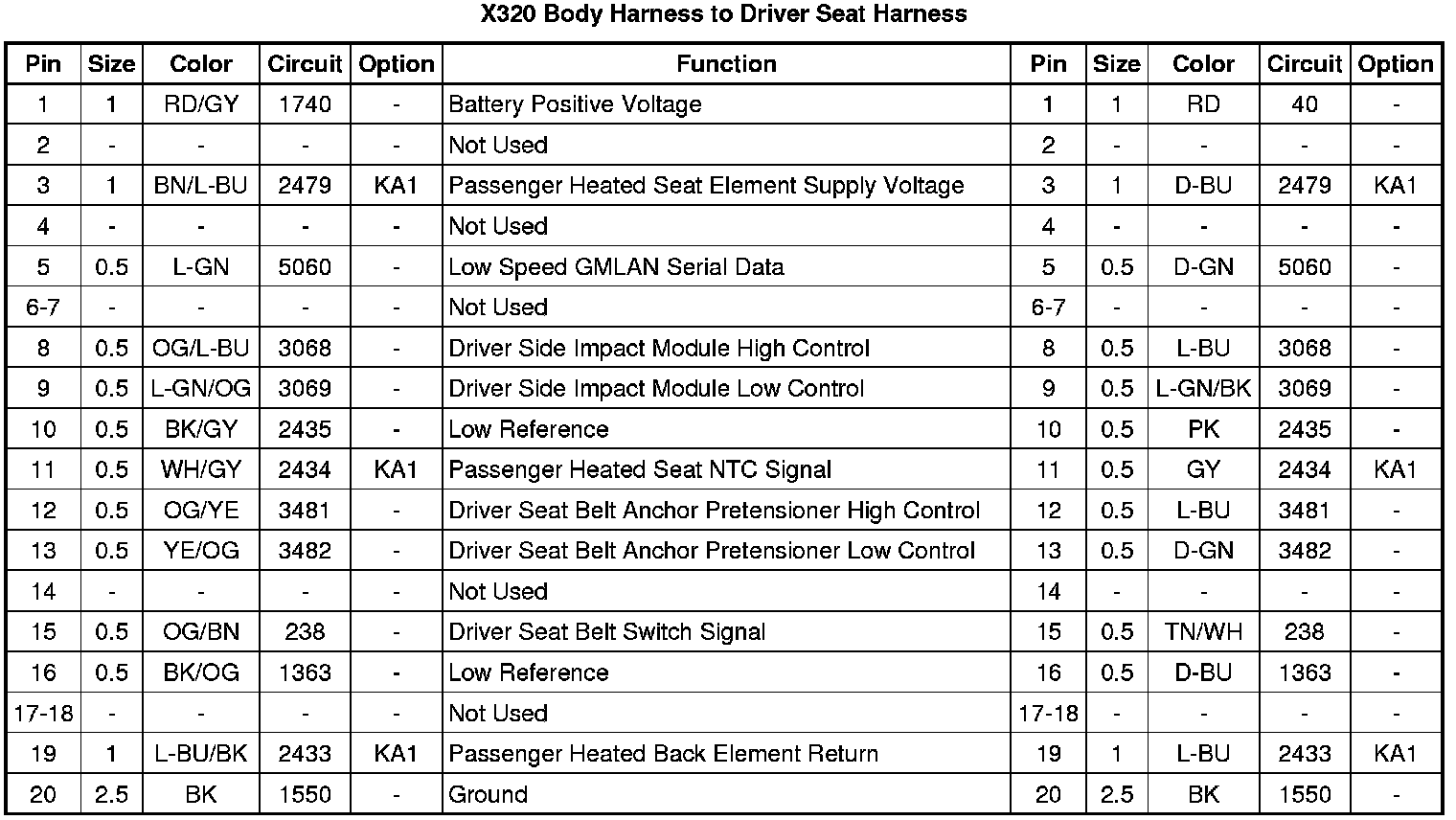 X320 Body Harness to Driver Seat Harness

| Pin | Size | Color | Circuit | Option | Function | Pin | Size | Color | Circuit | Option |
|---|---|---|---|---|---|---|---|---|---|---|
| 1 | 1 | RD/GY | 1740 | - | Battery Positive Voltage | 1 | 1 | RD | 40 | - |
| 2 | - | - | - | - | Not Used | 2 | - | - | - | - |
| 3 | 1 | BN/L-BU | 2479 | KA1 | Passenger Heated Seat Element Supply Voltage | 3 | 1 | D-BU | 2479 | KA1 |
| 4 | - | - | - | - | Not Used | 4 | - | - | - | - |
| 5 | 0.5 | L-GN | 5060 | - | Low Speed GMLAN Serial Data | 5 | 0.5 | D-GN | 5060 | - |
| 6-7 | - | - | - | - | Not Used | 6-7 | - | - | - | - |
| 8 | 0.5 | OG/L-BU | 3068 | - | Driver Side Impact Module High Control | 8 | 0.5 | L-BU | 3068 | - |
| 9 | 0.5 | L-GN/OG | 3069 | - | Driver Side Impact Module Low Control | 9 | 0.5 | L-GN/BK | 3069 | - |
| 10 | 0.5 | BK/GY | 2435 | - | Low Reference | 10 | 0.5 | PK | 2435 | - |
| 11 | 0.5 | WH/GY | 2434 | KA1 | Passenger Heated Seat NTC Signal | 11 | 0.5 | GY | 2434 | KA1 |
| 12 | 0.5 | OG/YE | 3481 | - | Driver Seat Belt Anchor Pretensioner High Control | 12 | 0.5 | L-BU | 3481 | - |
| 13 | 0.5 | YE/OG | 3482 | - | Driver Seat Belt Anchor Pretensioner Low Control | 13 | 0.5 | D-GN | 3482 | - |
| 14 | - | - | - | - | Not Used | 14 | - | - | - | - |
| 15 | 0.5 | OG/BN | 238 | - | Driver Seat Belt Switch Signal | 15 | 0.5 | TN/WH | 238 | - |
| 16 | 0.5 | BK/OG | 1363 | - | Low Reference | 16 | 0.5 | D-BU | 1363 | - |
| 17-18 | - | - | - | - | Not Used | 17-18 | - | - | - | - |
| 19 | 1 | L-BU/BK | 2433 | KA1 | Passenger Heated Back Element Return | 19 | 1 | L-BU | 2433 | KA1 |
| 20 | 2.5 | BK | 1550 | - | Ground | 20 | 2.5 | BK | 1550 | - |